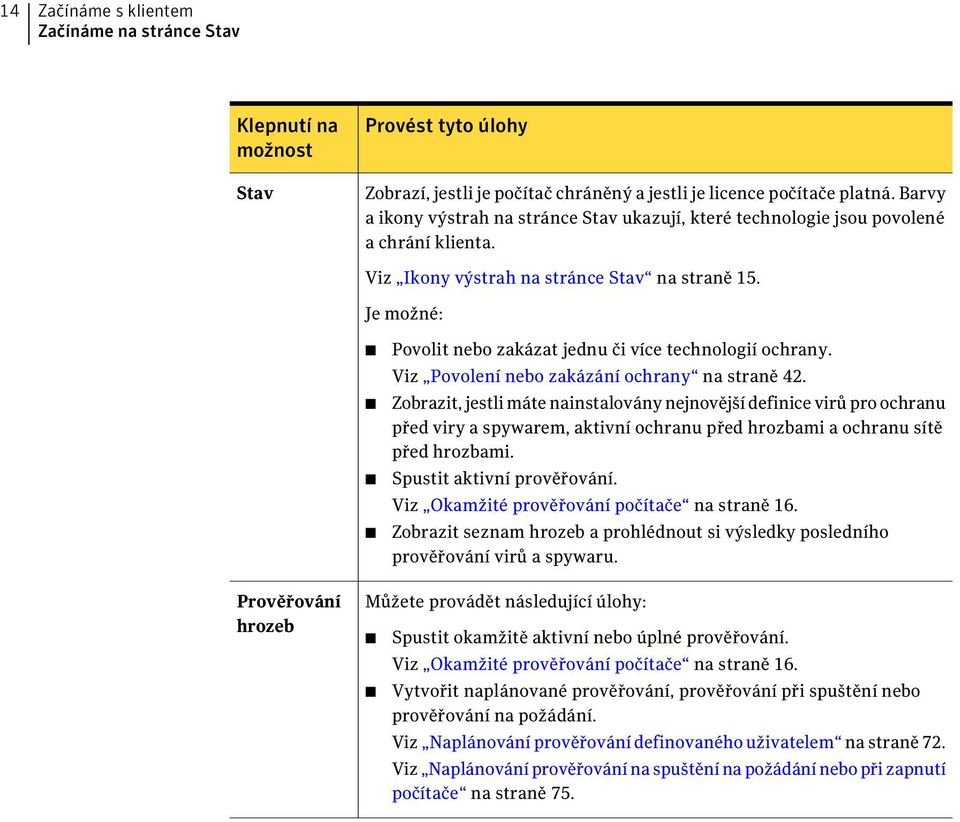 14 Začínáme s klientem
Začínáme na stránce Stav

| Klepnutí na možnost | Provést tyto úlohy |
|---|---|
| Stav | Zobrazí, jestli je počítač chráněný a jestli je licence počítače platná. Barvy a ikony výstrah na stránce Stav ukazují, které technologie jsou povolené a chrání klienta. Viz „Ikony výstrah na stránce Stav“ na straně 15. Je možné: ■ Povolit nebo zakázat jednu či více technologií ochrany. Viz „Povolení nebo zakázání ochrany“ na straně 42. ■ Zobrazit, jestli máte nainstalovány nejnovější definice virů pro ochranu před viry a spywarem, aktivní ochranu před hrozbami a ochranu sítě před hrozbami. ■ Spustit aktivní prověřování. Viz „Okamžité prověřování počítače“ na straně 16. ■ Zobrazit seznam hrozeb a prohlédnout si výsledky posledního prověřování virů a spywaru. |
| Prověřování hrozeb | Můžete provádět následující úlohy: ■ Spustit okamžitě aktivní nebo úplné prověřování. Viz „Okamžité prověřování počítače“ na straně 16. ■ Vytvořit naplánované prověřování, prověřování při spuštění nebo prověřování na požádání. Viz „Naplánování prověřování definovaného uživatelem“ na straně 72. Viz „Naplánování prověřování na spuštění na požádání nebo při zapnutí počítače“ na straně 75. |